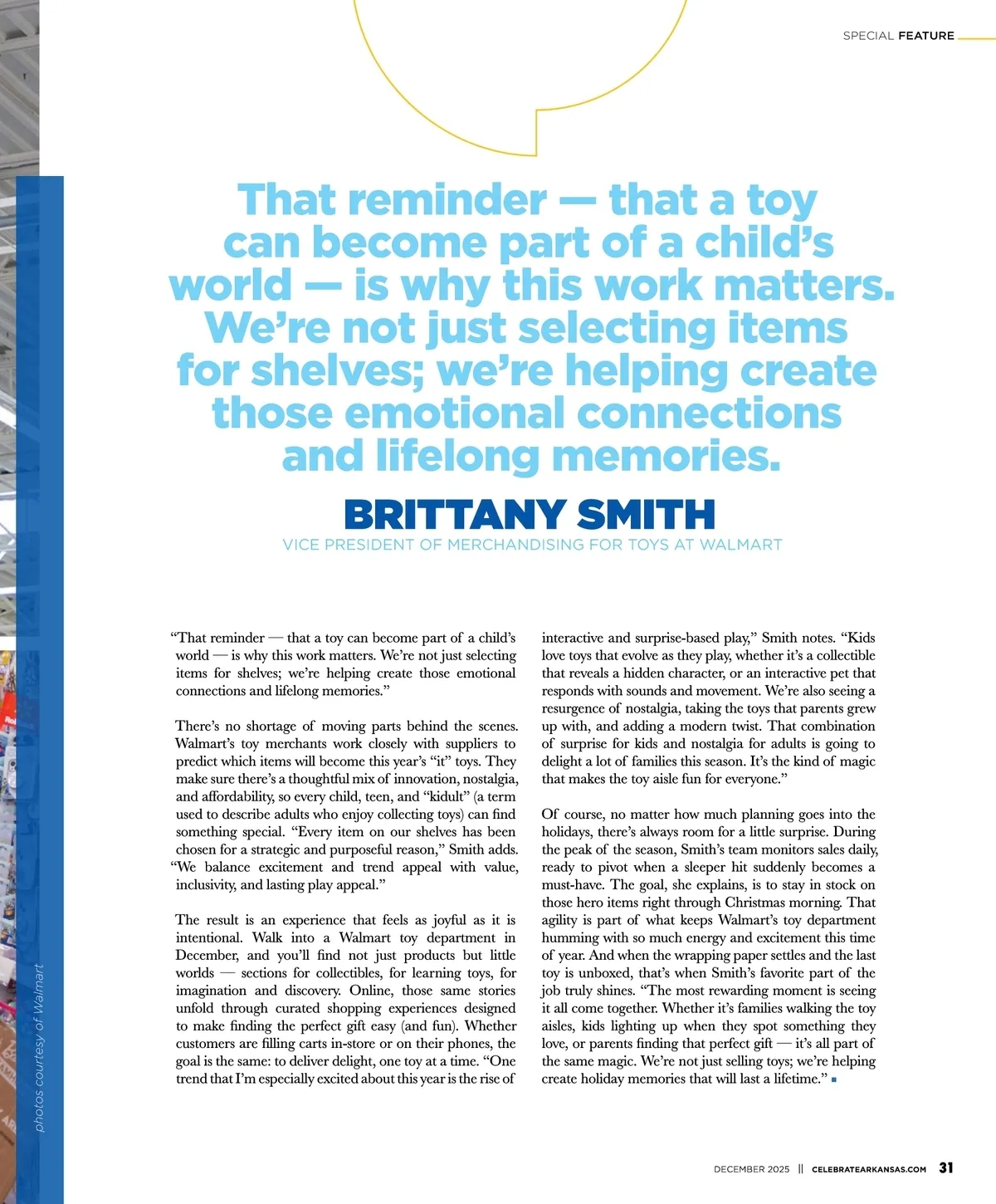 SPECIAL FEATURE

That reminder — that a toy can become part of a child's world — is why this work matters. We're not just selecting items for shelves; we're helping create those emotional connections and lifelong memories.

BRITTANY SMITH
VICE PRESIDENT OF MERCHANDISING FOR TOYS AT WALMART

"That reminder — that a toy can become part of a child's world — is why this work matters. We're not just selecting items for shelves; we're helping create those emotional connections and lifelong memories."

There's no shortage of moving parts behind the scenes. Walmart's toy merchants work closely with suppliers to predict which items will become this year's "it" toys. They make sure there's a thoughtful mix of innovation, nostalgia, and affordability, so every child, teen, and "kidult" (a term used to describe adults who enjoy collecting toys) can find something special. "Every item on our shelves has been chosen for a strategic and purposeful reason," Smith adds. "We balance excitement and trend appeal with value, inclusivity, and lasting play appeal."

The result is an experience that feels as joyful as it is intentional. Walk into a Walmart toy department in December, and you'll find not just products but little worlds — sections for collectibles, for learning toys, for imagination and discovery. Online, those same stories unfold through curated shopping experiences designed to make finding the perfect gift easy (and fun). Whether customers are filling carts in-store or on their phones, the goal is the same: to deliver delight, one toy at a time. "One trend that I'm especially excited about this year is the rise of interactive and surprise-based play," Smith notes. "Kids love toys that evolve as they play, whether it's a collectible that reveals a hidden character, or an interactive pet that responds with sounds and movement. We're also seeing a resurgence of nostalgia, taking the toys that parents grew up with, and adding a modern twist. That combination of surprise for kids and nostalgia for adults is going to delight a lot of families this season. It's the kind of magic that makes the toy aisle fun for everyone."

Of course, no matter how much planning goes into the holidays, there's always room for a little surprise. During the peak of the season, Smith's team monitors sales daily, ready to pivot when a sleeper hit suddenly becomes a must-have. The goal, she explains, is to stay in stock on those hero items right through Christmas morning. That agility is part of what keeps Walmart's toy department humming with so much energy and excitement this time of year. And when the wrapping paper settles and the last toy is unboxed, that's when Smith's favorite part of the job truly shines. "The most rewarding moment is seeing it all come together. Whether it's families walking the toy aisles, kids lighting up when they spot something they love, or parents finding that perfect gift — it's all part of the same magic. We're not just selling toys; we're helping create holiday memories that will last a lifetime."

photos courtesy of Walmart

DECEMBER 2025 || CELEBRATEARKANSAS.COM 31